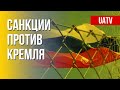 САНКЦИИ
ПРОТИВ
КРЕМЛЯ

UATV